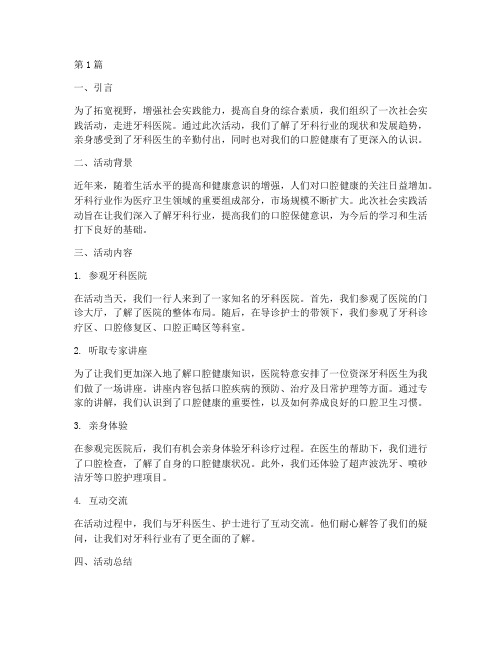 第 1 篇

一、引言

为了拓宽视野，增强社会实践能力，提高自身的综合素质，我们组织了一次社会实践活动，走进牙科医院。通过此次活动，我们了解了牙科行业的现状和发展趋势，亲身感受到了牙科医生的辛勤付出，同时也对我们的口腔健康有了更深入的认识。

二、活动背景

近年来，随着生活水平的提高和健康意识的增强，人们对口腔健康的关注日益增加。牙科行业作为医疗卫生领域的重要组成部分，市场规模不断扩大。此次社会实践活动旨在让我们深入了解牙科行业，提高我们的口腔保健意识，为今后的学习和生活打下良好的基础。

三、活动内容

1. 参观牙科医院

在活动当天，我们一行人来到了一家知名的牙科医院。首先，我们参观了医院的门诊大厅，了解了医院的整体布局。随后，在导诊护士的带领下，我们参观了牙科诊疗区、口腔修复区、口腔正畸区等科室。

2. 听取专家讲座

为了让我们更加深入地了解口腔健康知识，医院特意安排了一位资深牙科医生为我们做了一场讲座。讲座内容包括口腔疾病的预防、治疗及日常护理等方面。通过专家的讲解，我们认识到了口腔健康的重要性，以及如何养成良好的口腔卫生习惯。

3. 亲身体验

在参观完医院后，我们有机会亲身体验牙科诊疗过程。在医生的帮助下，我们进行了口腔检查，了解了自身的口腔健康状况。此外，我们还体验了超声波洗牙、喷砂洁牙等口腔护理项目。

4. 互动交流

在活动过程中，我们与牙科医生、护士进行了互动交流。他们耐心解答了我们的疑问，让我们对牙科行业有了更全面的了解。

四、活动总结